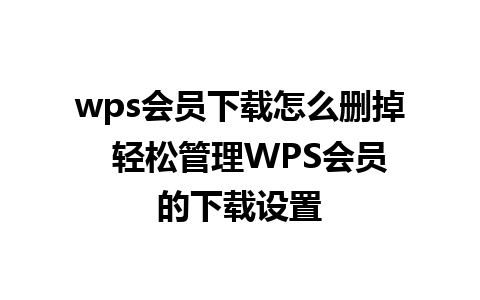 wps会员下载怎么删掉 轻松管理WPS会员的下载设置